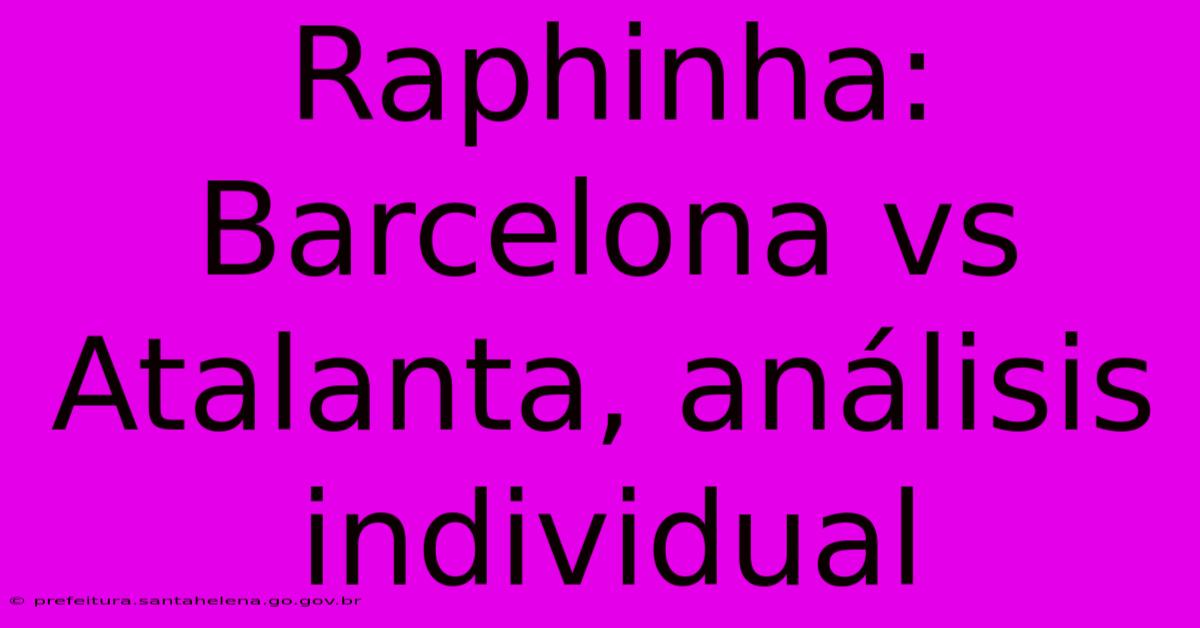 Raphinha: Barcelona vs Atalanta, análisis individual

© prefeitura.santahelena.go.gov.br